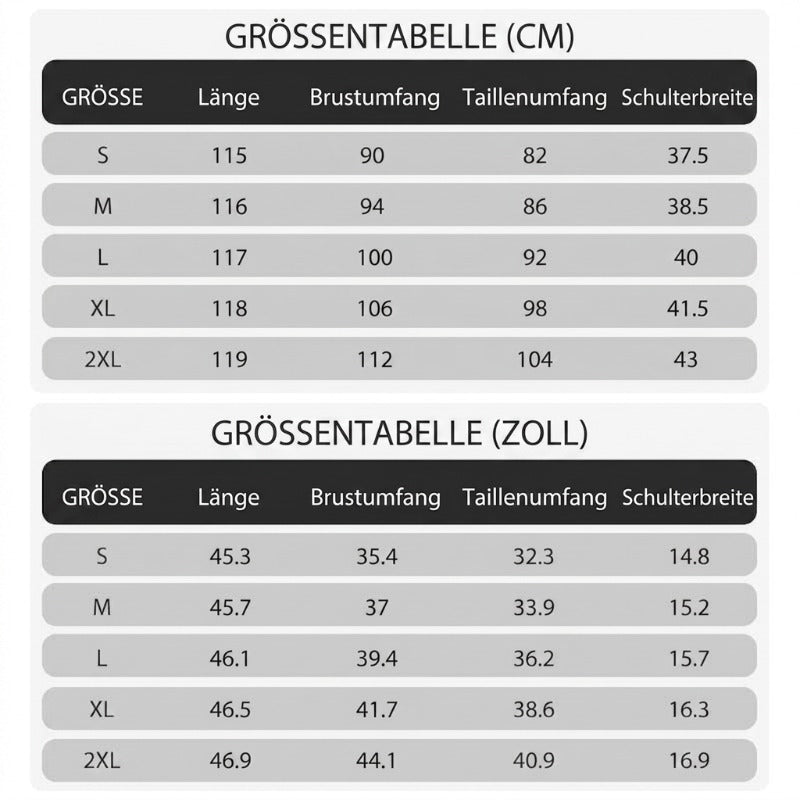 GRÖSSENTABELLE (CM)

| GRÖSSE | Länge | Brustumfang | Taillenumfang | Schulterbreite |
|---|---|---|---|---|
| S | 115 | 90 | 82 | 37.5 |
| M | 116 | 94 | 86 | 38.5 |
| L | 117 | 100 | 92 | 40 |
| XL | 118 | 106 | 98 | 41.5 |
| 2XL | 119 | 112 | 104 | 43 |

GRÖSSENTABELLE (ZOLL)

| GRÖSSE | Länge | Brustumfang | Taillenumfang | Schulterbreite |
|---|---|---|---|---|
| S | 45.3 | 35.4 | 32.3 | 14.8 |
| M | 45.7 | 37 | 33.9 | 15.2 |
| L | 46.1 | 39.4 | 36.2 | 15.7 |
| XL | 46.5 | 41.7 | 38.6 | 16.3 |
| 2XL | 46.9 | 44.1 | 40.9 | 16.9 |